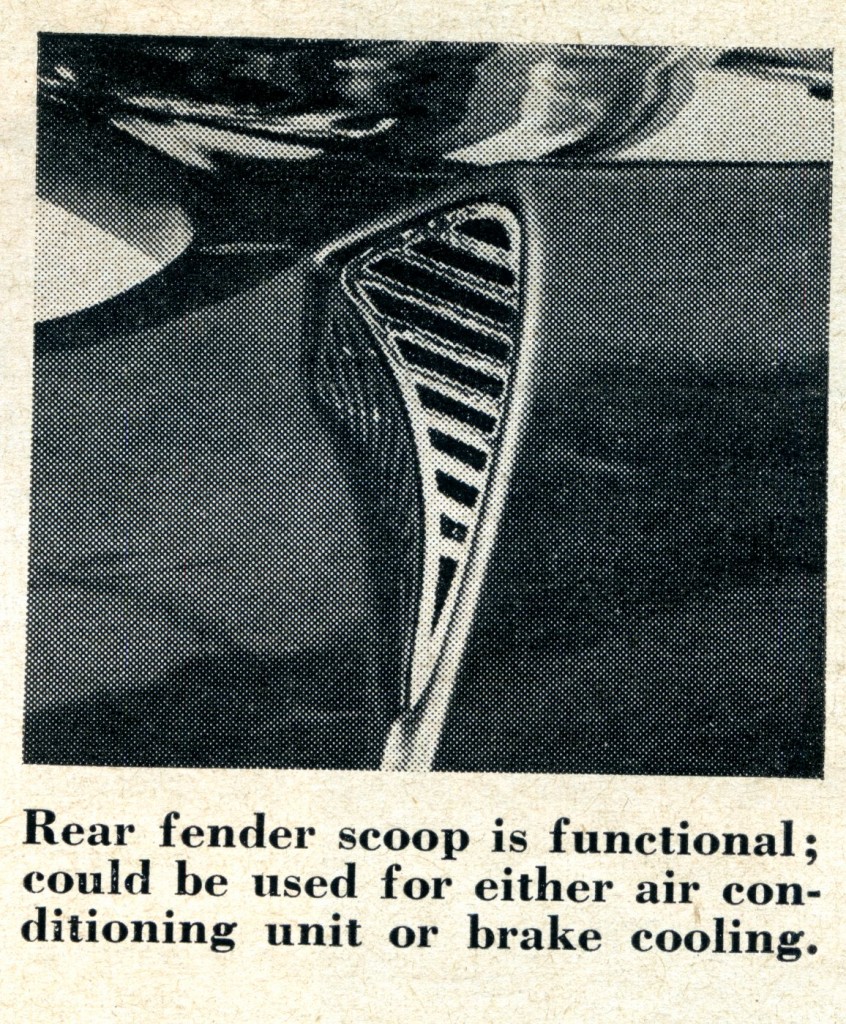 Rear fender scoop is functional; could be used for either air conditioning unit or brake cooling.